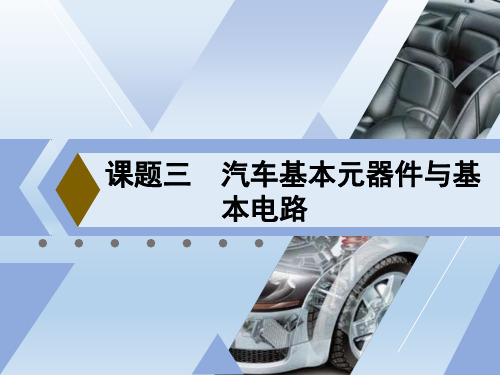 课题三　汽车基本元器件与基本电路